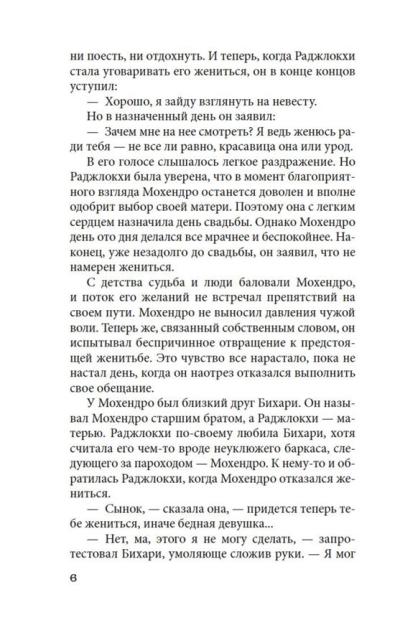 ни поесть, ни отдохнуть. И теперь, когда Раджлокхи стала уговаривать его жениться, он в конце концов уступил:

— Хорошо, я зайду взглянуть на невесту.

Но в назначенный день он заявил:

— Зачем мне на нее смотреть? Я ведь женюсь ради тебя — не все ли равно, красавица она или урод.

В его голосе слышалось легкое раздражение. Но Раджлокхи была уверена, что в момент благоприятного взгляда Мохендро останется доволен и вполне одобрит выбор своей матери. Поэтому она с легким сердцем назначила день свадьбы. Однако Мохендро день ото дня делался все мрачнее и беспокойнее. Наконец, уже незадолго до свадьбы, он заявил, что не намерен жениться.

С детства судьба и люди баловали Мохендро, и поток его желаний не встречал препятствий на своем пути. Мохендро не выносил давления чужой воли. Теперь же, связанный собственным словом, он испытывал беспричинное отвращение к предстоящей женитьбе. Это чувство все нарастало, пока не настал день, когда он наотрез отказался выполнить свое обещание.

У Мохендро был близкий друг Бихари. Он называл Мохендро старшим братом, а Раджлокхи — матерью. Раджлокхи по-своему любила Бихари, хотя считала его чем-то вроде неуклюжего баркаса, следующего за пароходом — Мохендро. К нему-то и обратилась Раджлокхи, когда Мохендро отказался жениться.

— Сынок, — сказала она, — придется теперь тебе жениться, иначе бедная девушка...

— Нет, ма, этого я не могу сделать, — запротестовал Бихари, умоляюще сложив руки. — Я мог

6